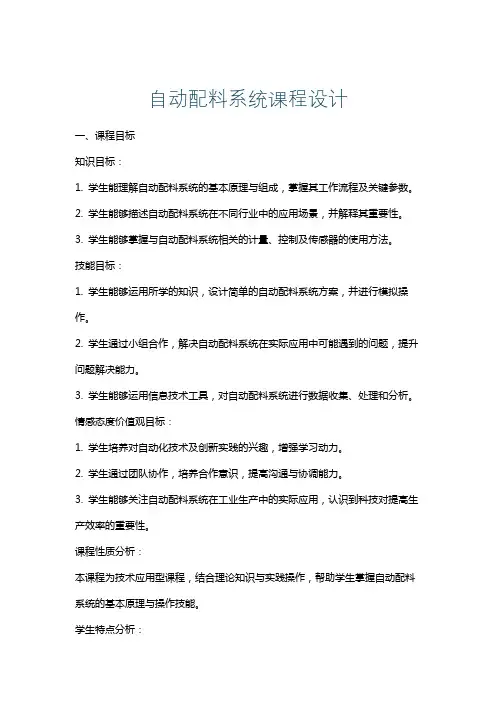 自动配料系统课程设计

一、课程目标

知识目标：

1. 学生能理解自动配料系统的基本原理与组成，掌握其工作流程及关键参数。

2. 学生能够描述自动配料系统在不同行业中的应用场景，并解释其重要性。

3. 学生能够掌握与自动配料系统相关的计量、控制及传感器的使用方法。

技能目标：

1. 学生能够运用所学的知识，设计简单的自动配料系统方案，并进行模拟操作。

2. 学生通过小组合作，解决自动配料系统在实际应用中可能遇到的问题，提升问题解决能力。

3. 学生能够运用信息技术工具，对自动配料系统进行数据收集、处理和分析。

情感态度价值观目标：

1. 学生培养对自动化技术及创新实践的兴趣，增强学习动力。

2. 学生通过团队协作，培养合作意识，提高沟通与协调能力。

3. 学生能够关注自动配料系统在工业生产中的实际应用，认识到科技对提高生产效率的重要性。

课程性质分析：

本课程为技术应用型课程，结合理论知识与实践操作，帮助学生掌握自动配料系统的基本原理与操作技能。

学生特点分析：